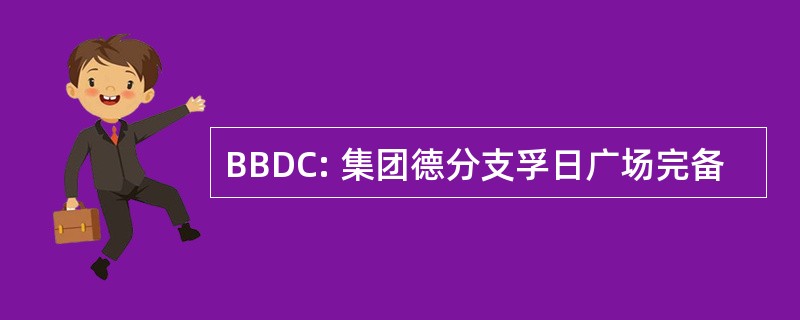 BBDC: 集团德分支孚日广场完备